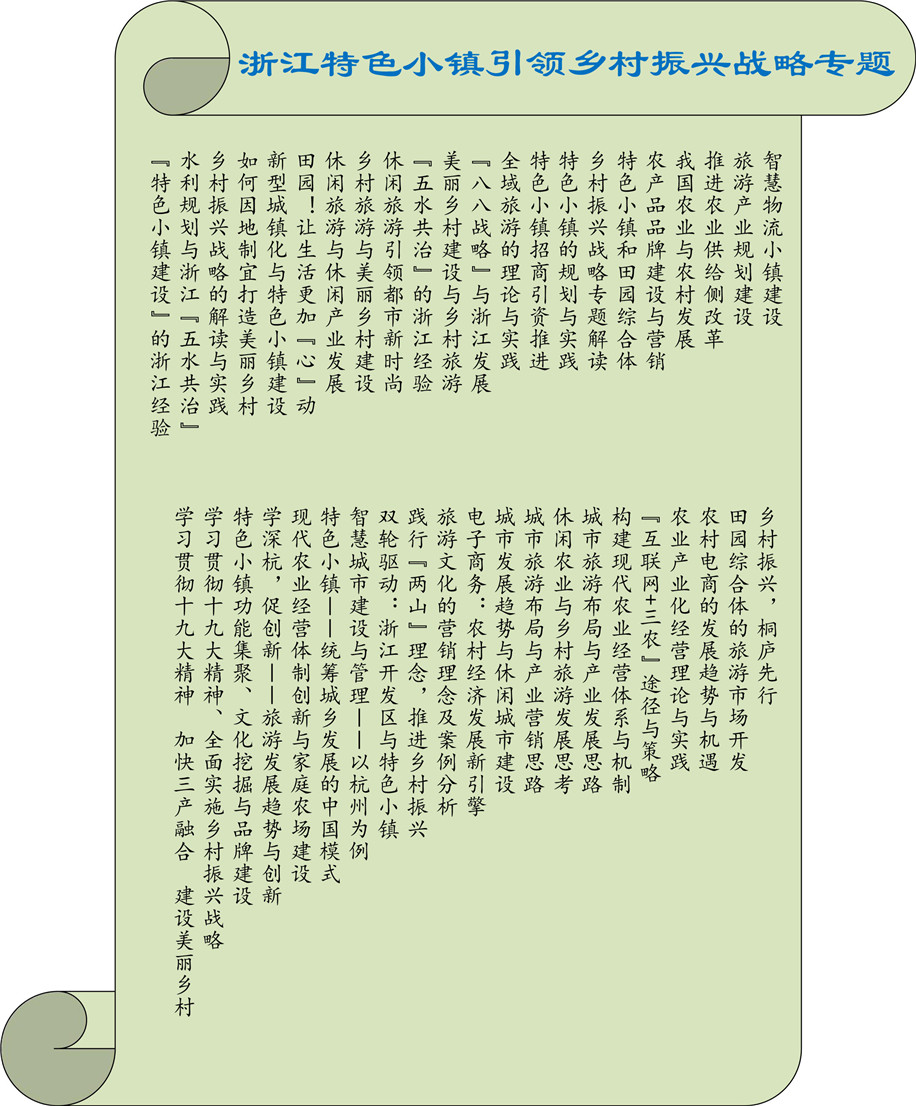 浙江特色小镇引领乡村振兴战略专题

智慧物流小镇建设
旅游产业规划建设
推进农业供给侧改革
我国农业与农村发展
农产品品牌建设与营销
特色小镇和田园综合体
乡村振兴战略专题解读
特色小镇的规划与实践
特色小镇招商引资推进
全域旅游的理论与实践
『八八战略』与浙江发展
美丽乡村建设与乡村旅游
『五水共治』的浙江经验
休闲旅游引领都市新时尚
乡村旅游与美丽乡村建设
休闲旅游与休闲产业发展
田园！让生活更加『心』动
新型城镇化与特色小镇建设
如何因地制宜打造美丽乡村
乡村振兴战略的解读与实践
水利规划与浙江『五水共治』
『特色小镇建设』的浙江经验

乡村振兴，桐庐先行
田园综合体的旅游市场开发
农村电商的发展趋势与机遇
农业产业化经营理论与实践
『互联网+三农』途径与策略
构建现代农业经营体系与机制
城市旅游布局与产业发展思路
休闲农业与乡村旅游发展思考
城市旅游布局与产业营销思路
城市发展趋势与休闲城市建设
电子商务：农村经济发展新引擎
旅游文化的营销理念及案例分析
践行『两山』理念，推进乡村振兴
双轮驱动：浙江开发区与特色小镇
智慧城市建设与管理——以杭州为例
特色小镇——统筹城乡发展的中国模式
现代农业经营体制创新与家庭农场建设
学深杭，促创新——旅游发展趋势与创新
特色小镇功能集聚、文化挖掘与品牌建设
学习贯彻十九大精神、全面实施乡村振兴战略
学习贯彻十九大精神 加快三产融合 建设美丽乡村